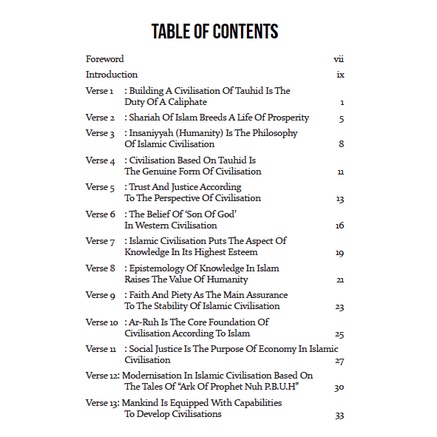 TABLE OF CONTENTS

Foreword vii

Introduction ix

Verse 1 : Building A Civilisation Of Tauhid Is The Duty Of A Caliphate 1

Verse 2 : Shariah Of Islam Breeds A Life Of Prosperity 5

Verse 3 : Insaniyyah (Humanity) Is The Philosophy Of Islamic Civilisation 8

Verse 4 : Civilisation Based On Tauhid Is The Genuine Form Of Civilisation 11

Verse 5 : Trust And Justice According To The Perspective Of Civilisation 13

Verse 6 : The Belief Of 'Son Of God' In Western Civilisation 16

Verse 7 : Islamic Civilisation Puts The Aspect Of Knowledge In Its Highest Esteem 19

Verse 8 : Epistemology Of Knowledge In Islam Raises The Value Of Humanity 21

Verse 9 : Faith And Piety As The Main Assurance To The Stability Of Islamic Civilisation 23

Verse 10 : Ar-Ruh Is The Core Foundation Of Civilisation According To Islam 25

Verse 11 : Social Justice Is The Purpose Of Economy In Islamic Civilisation 27

Verse 12: Modernisation In Islamic Civilisation Based On The Tales Of "Ark Of Prophet Nuh P.B.U.H" 30

Verse 13: Mankind Is Equipped With Capabilities To Develop Civilisations 33